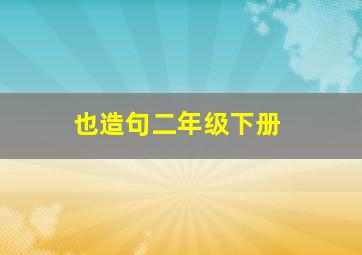 也造句二年级下册